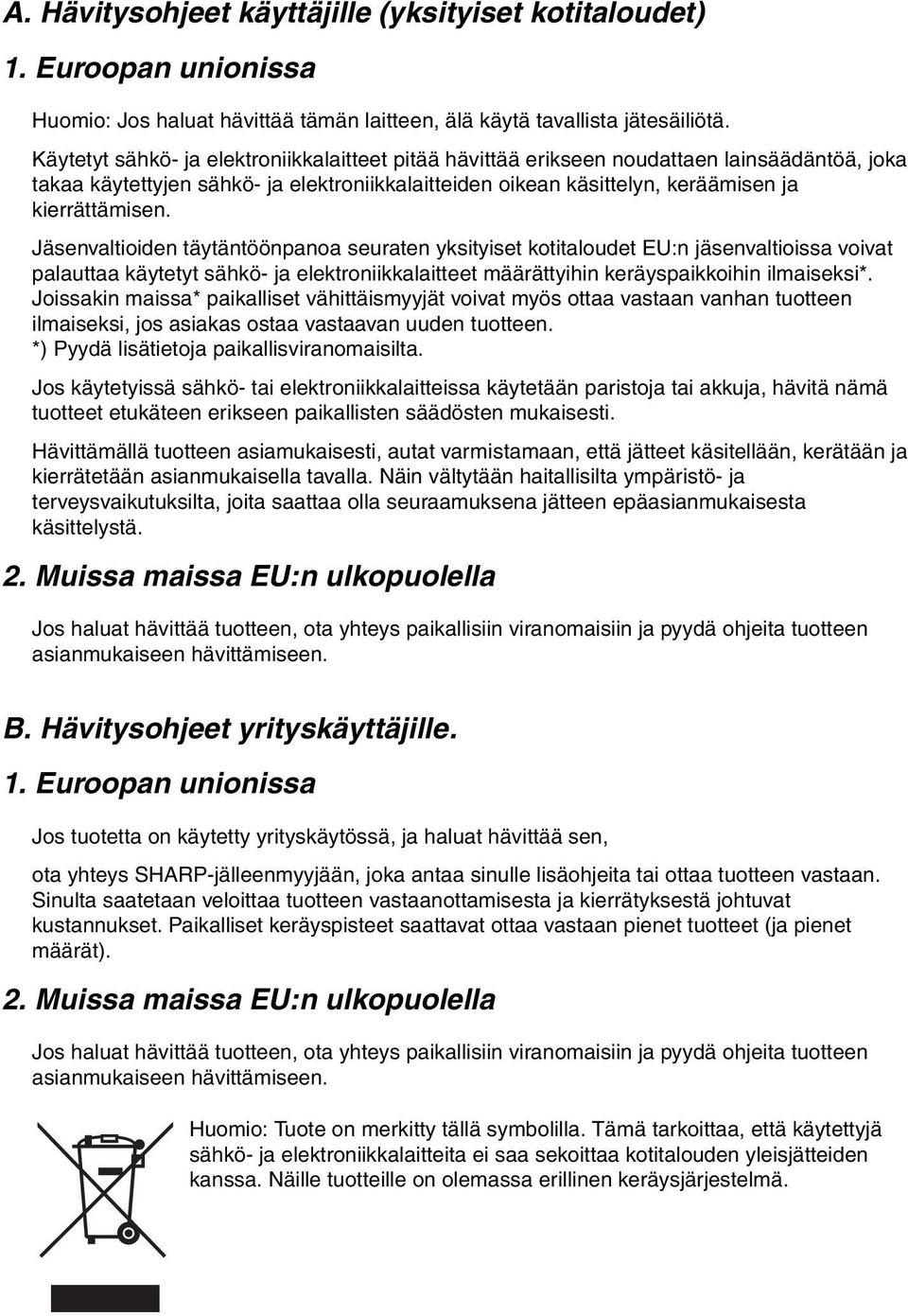 A. Hävitysohjeet käyttäjille (yksityiset kotitaloudet)

1. Euroopan unionissa

Huomio: Jos haluat hävittää tämän laitteen, älä käytä tavallista jätesäiliötä.

Käytetyt sähkö- ja elektroniikkalaitteet pitää hävittää erikseen noudattaen lainsäädäntöä, joka takaa käytettyjen sähkö- ja elektroniikkalaitteiden oikean käsittelyn, keräämisen ja kierrättämisen.

Jäsenvaltioiden täytäntöönpanoa seuraten yksityiset kotitaloudet EU:n jäsenvaltioissa voivat palauttaa käytetyt sähkö- ja elektroniikkalaitteet määrättyihin keräyspaikkoihin ilmaiseksi*. Joissakin maissa* paikalliset vähittäismyyjät voivat myös ottaa vastaan vanhan tuotteen ilmaiseksi, jos asiakas ostaa vastaavan uuden tuotteen.
*) Pyydä lisätietoja paikallisviranomaisilta.

Jos käytetyissä sähkö- tai elektroniikkalaitteissa käytetään paristoja tai akkuja, hävitä nämä tuotteet etukäteen erikseen paikallisten säädösten mukaisesti.

Hävittämällä tuotteen asiamukaisesti, autat varmistamaan, että jätteet käsitellään, kerätään ja kierrätetään asianmukaisella tavalla. Näin vältytään haitallisilta ympäristö- ja terveysvaikutuksilta, joita saattaa olla seuraamuksena jätteen epäasianmukaisesta käsittelystä.

2. Muissa maissa EU:n ulkopuolella

Jos haluat hävittää tuotteen, ota yhteys paikallisiin viranomaisiin ja pyydä ohjeita tuotteen asianmukaiseen hävittämiseen.

B. Hävitysohjeet yrityskäyttäjille.

1. Euroopan unionissa

Jos tuotetta on käytetty yrityskäytössä, ja haluat hävittää sen,

ota yhteys SHARP-jälleenmyyjään, joka antaa sinulle lisäohjeita tai ottaa tuotteen vastaan. Sinulta saatetaan veloittaa tuotteen vastaanottamisesta ja kierrätyksestä johtuvat kustannukset. Paikalliset keräyspisteet saattavat ottaa vastaan pienet tuotteet (ja pienet määrät).

2. Muissa maissa EU:n ulkopuolella

Jos haluat hävittää tuotteen, ota yhteys paikallisiin viranomaisiin ja pyydä ohjeita tuotteen asianmukaiseen hävittämiseen.

Huomio: Tuote on merkitty tällä symbolilla. Tämä tarkoittaa, että käytettyjä sähkö- ja elektroniikkalaitteita ei saa sekoittaa kotitalouden yleisjätteiden kanssa. Näille tuotteille on olemassa erillinen keräysjärjestelmä.